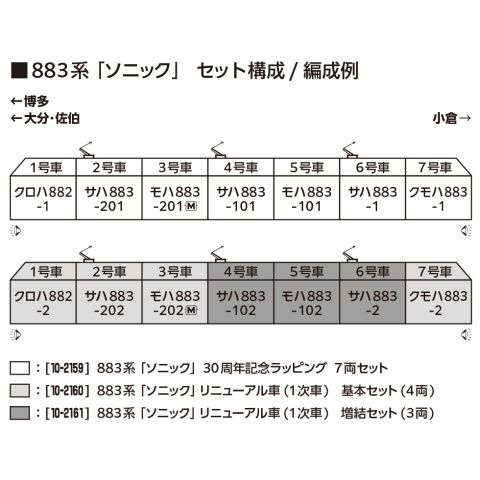 ■883系「ソニック」 セット構成 / 編成例

←博多
←大分・佐伯

小倉→

| 1号車 | 2号車 | 3号車 | 4号車 | 5号車 | 6号車 | 7号車 |
|---|---|---|---|---|---|---|
| クロハ882 -1 | サハ883 -201 | モハ883 -201 M | サハ883 -101 | モハ883 -101 | サハ883 -1 | クモハ883 -1 |

| 1号車 | 2号車 | 3号車 | 4号車 | 5号車 | 6号車 | 7号車 |
|---|---|---|---|---|---|---|
| クロハ882 -2 | サハ883 -202 | モハ883 -202 M | サハ883 -102 | モハ883 -102 | サハ883 -2 | クモハ883 -2 |

：[10-2159] 883系「ソニック」30周年記念ラッピング 7両セット
：[10-2160] 883系「ソニック」リニューアル車（1次車） 基本セット（4両）
：[10-2161] 883系「ソニック」リニューアル車（1次車） 増結セット（3両）